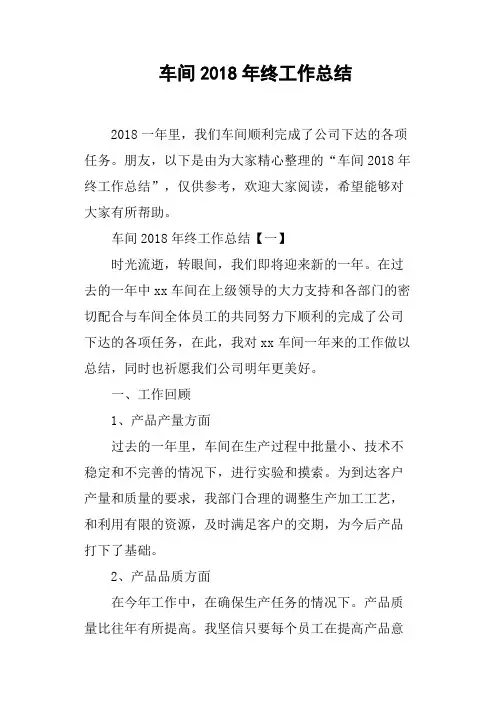 车间 2018 年终工作总结

2018 一年里，我们车间顺利完成了公司下达的各项任务。朋友，以下是由为大家精心整理的“车间 2018 年终工作总结”，仅供参考，欢迎大家阅读，希望能够对大家有所帮助。

车间 2018 年终工作总结【一】

时光流逝，转眼间，我们即将迎来新的一年。在过去的一年中 xx 车间在上级领导的大力支持和各部门的密切配合与车间全体员工的共同努力下顺利的完成了公司下达的各项任务，在此，我对 xx 车间一年来的工作做以总结，同时也祈愿我们公司明年更美好。

一、工作回顾

1、产品产量方面

过去的一年里，车间在生产过程中批量小、技术不稳定和不完善的情况下，进行实验和摸索。为到达客户产量和质量的要求，我部门合理的调整生产加工工艺，和利用有限的资源，及时满足客户的交期，为今后产品打下了基础。

2、产品品质方面

在今年工作中，在确保生产任务的情况下。产品质量比往年有所提高。我坚信只要每个员工在提高产品意